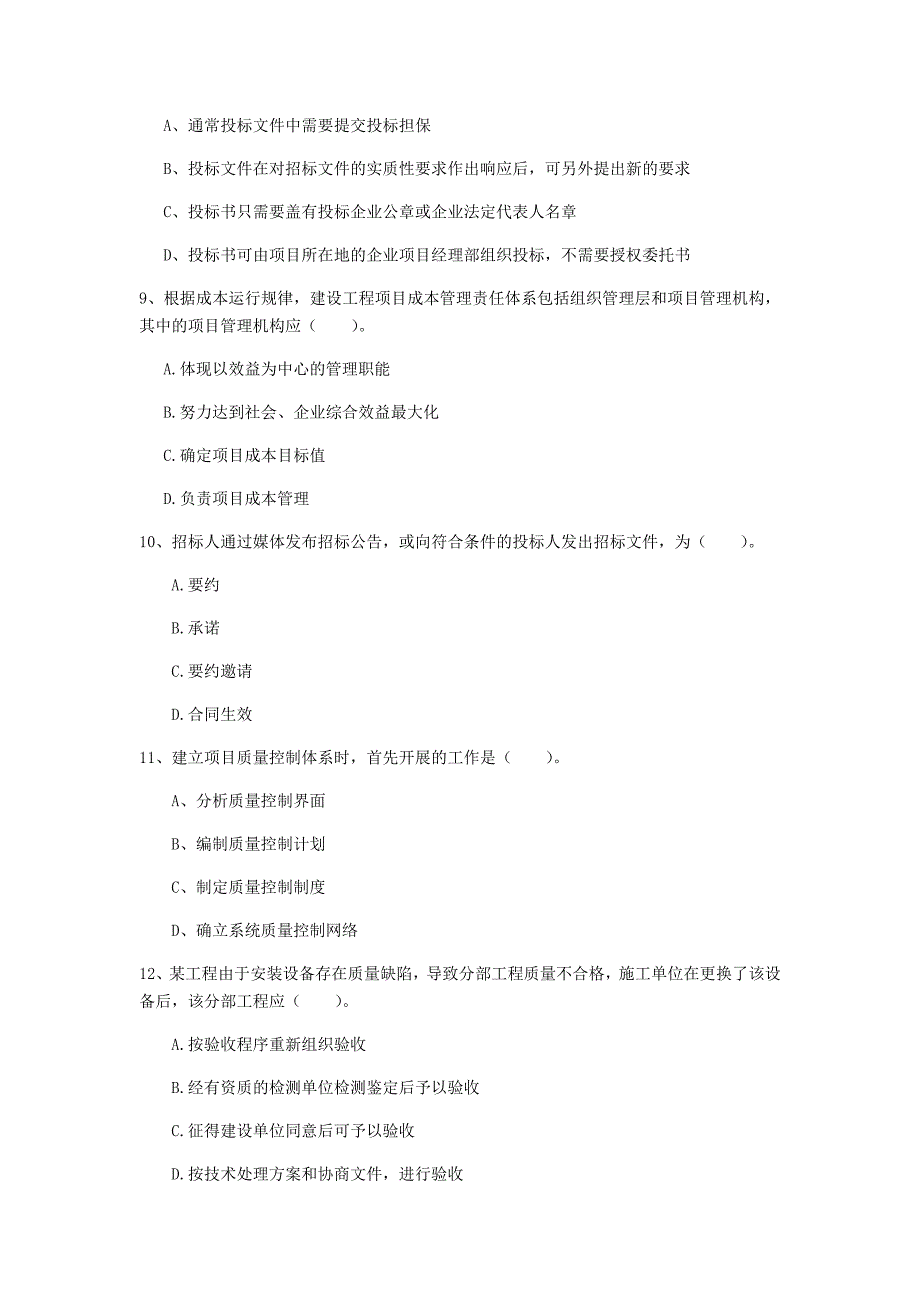 A、通常投标文件中需要提交投标担保

B、投标文件在对招标文件的实质性要求作出响应后，可另外提出新的要求

C、投标书只需要盖有投标企业公章或企业法定代表人名章

D、投标书可由项目所在地的企业项目经理部组织投标，不需要授权委托书

9、根据成本运行规律，建设工程项目成本管理责任体系包括组织管理层和项目管理机构，其中的项目管理机构应（　　）。

A.体现以效益为中心的管理职能

B.努力达到社会、企业综合效益最大化

C.确定项目成本目标值

D.负责项目成本管理

10、招标人通过媒体发布招标公告，或向符合条件的投标人发出招标文件，为（　　）。

A.要约

B.承诺

C.要约邀请

D.合同生效

11、建立项目质量控制体系时，首先开展的工作是（　　）。

A、分析质量控制界面

B、编制质量控制计划

C、制定质量控制制度

D、确立系统质量控制网络

12、某工程由于安装设备存在质量缺陷，导致分部工程质量不合格，施工单位在更换了该设备后，该分部工程应（　　）。

A.按验收程序重新组织验收

B.经有资质的检测单位检测鉴定后予以验收

C.征得建设单位同意后可予以验收

D.按技术处理方案和协商文件，进行验收